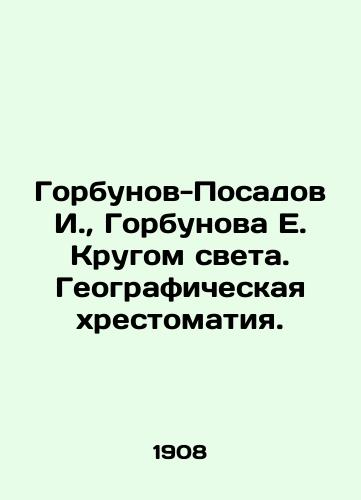 Горбунов-Посадов И., Горбунова Е. Кругом света. Географическая хрестоматия.

1908